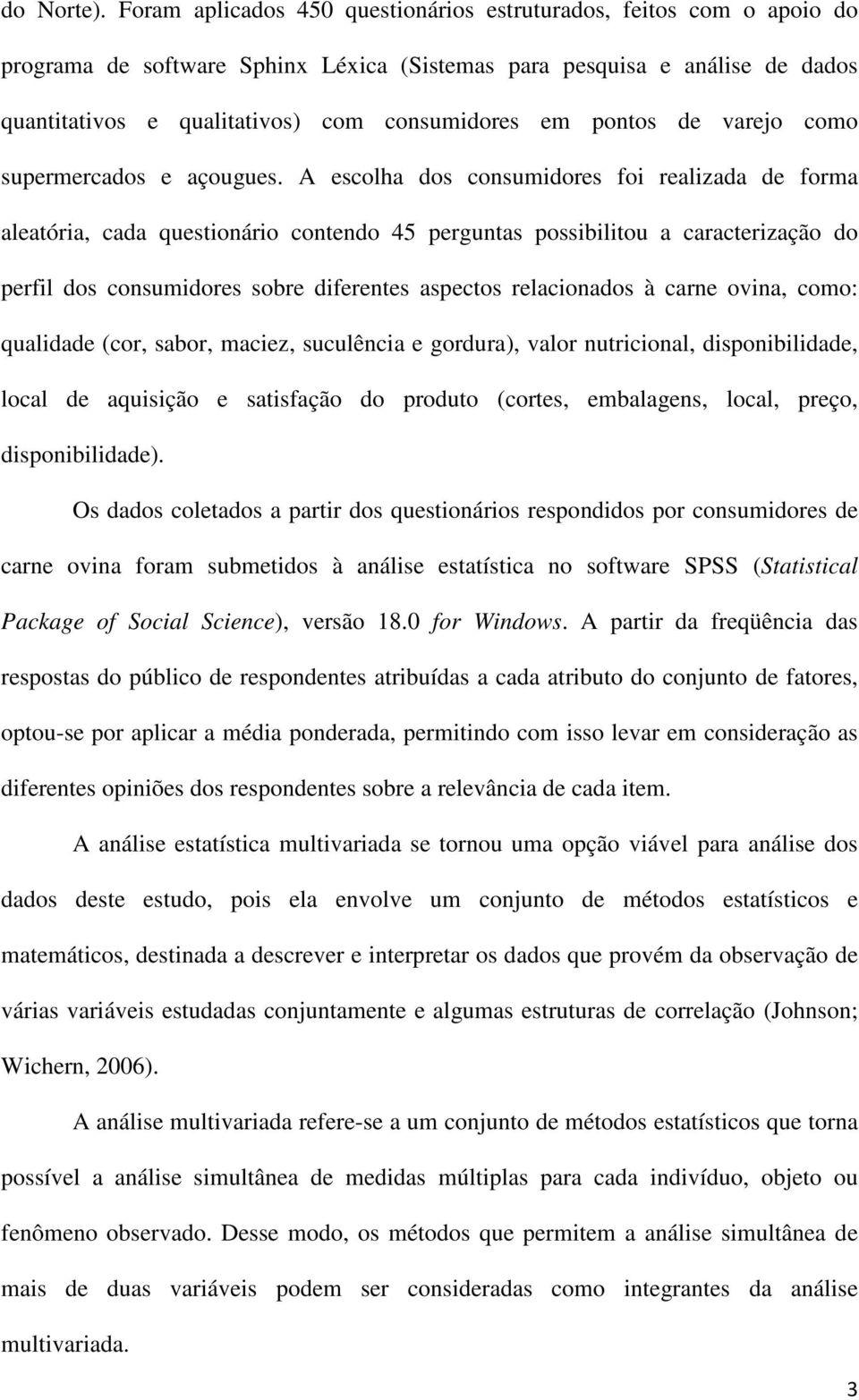 do Norte). Foram aplicados 450 questionários estruturados, feitos com o apoio do programa de software Sphinx Léxica (Sistemas para pesquisa e análise de dados quantitativos e qualitativos) com consumidores em pontos de varejo como supermercados e açougues. A escolha dos consumidores foi realizada de forma aleatória, cada questionário contendo 45 perguntas possibilitou a caracterização do perfil dos consumidores sobre diferentes aspectos relacionados à carne ovina, como: qualidade (cor, sabor, maciez, suculência e gordura), valor nutricional, disponibilidade, local de aquisição e satisfação do produto (cortes, embalagens, local, preço, disponibilidade).

Os dados coletados a partir dos questionários respondidos por consumidores de carne ovina foram submetidos à análise estatística no software SPSS (Statistical Package of Social Science), versão 18.0 for Windows. A partir da freqüência das respostas do público de respondentes atribuídas a cada atributo do conjunto de fatores, optou-se por aplicar a média ponderada, permitindo com isso levar em consideração as diferentes opiniões dos respondentes sobre a relevância de cada item.

A análise estatística multivariada se tornou uma opção viável para análise dos dados deste estudo, pois ela envolve um conjunto de métodos estatísticos e matemáticos, destinada a descrever e interpretar os dados que provém da observação de várias variáveis estudadas conjuntamente e algumas estruturas de correlação (Johnson; Wichern, 2006).

A análise multivariada refere-se a um conjunto de métodos estatísticos que torna possível a análise simultânea de medidas múltiplas para cada indivíduo, objeto ou fenômeno observado. Desse modo, os métodos que permitem a análise simultânea de mais de duas variáveis podem ser consideradas como integrantes da análise multivariada.

3